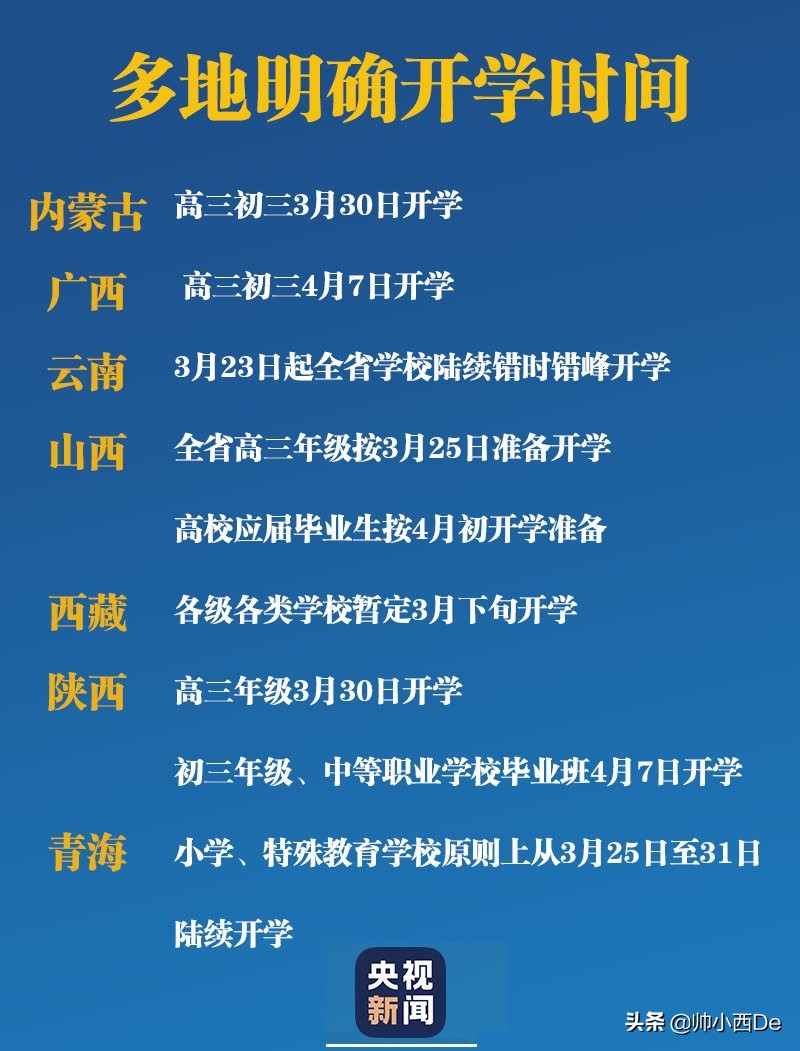 多地明确开学时间

内蒙古 高三初三3月30日开学

广西 高三初三4月7日开学

云南 3月23日起全省学校陆续错时错峰开学

山西 全省高三年级按3月25日准备开学

高校应届毕业生按4月初开学准备

西藏 各级各类学校暂定3月下旬开学

陕西 高三年级3月30日开学

初三年级、中等职业学校毕业班4月7日开学

青海 小学、特殊教育学校原则上从3月25日至31日陆续开学

央视新闻

头条 @帅小西De